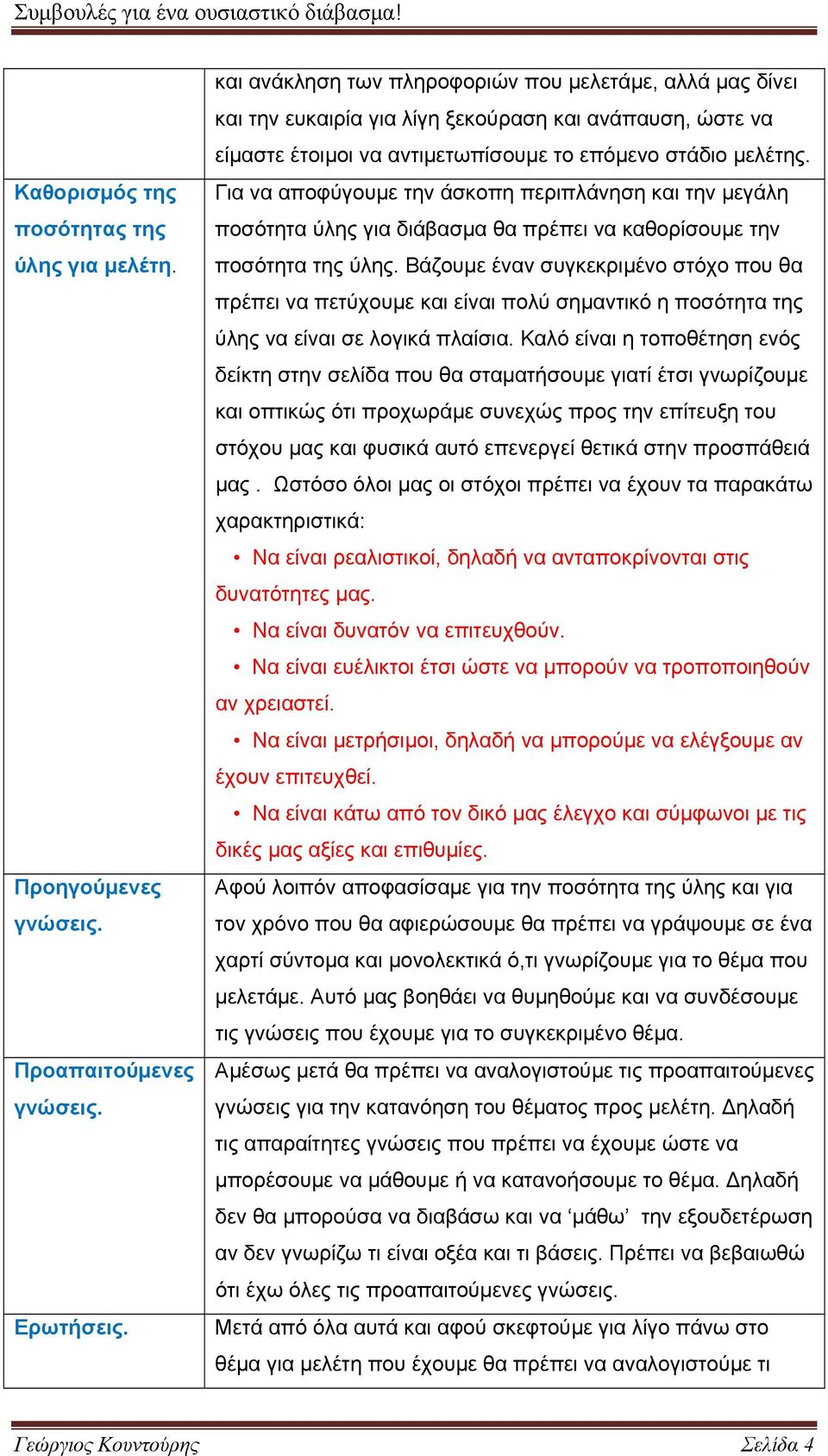 Συμβουλές για ένα ουσιαστικό διάβασμα!

| | |
|---|---|
| | και ανάκληση των πληροφοριών που μελετάμε, αλλά μας δίνει και την ευκαιρία για λίγη ξεκούραση και ανάπαυση, ώστε να είμαστε έτοιμοι να αντιμετωπίσουμε το επόμενο στάδιο μελέτης. |
| Καθορισμός της ποσότητας της ύλης για μελέτη. | Για να αποφύγουμε την άσκοπη περιπλάνηση και την μεγάλη ποσότητα ύλης για διάβασμα θα πρέπει να καθορίσουμε την ποσότητα της ύλης. Βάζουμε έναν συγκεκριμένο στόχο που θα πρέπει να πετύχουμε και είναι πολύ σημαντικό η ποσότητα της ύλης να είναι σε λογικά πλαίσια. Καλό είναι η τοποθέτηση ενός δείκτη στην σελίδα που θα σταματήσουμε γιατί έτσι γνωρίζουμε και οπτικώς ότι προχωράμε συνεχώς προς την επίτευξη του στόχου μας και φυσικά αυτό επενεργεί θετικά στην προσπάθειά μας . Ωστόσο όλοι μας οι στόχοι πρέπει να έχουν τα παρακάτω χαρακτηριστικά: • Να είναι ρεαλιστικοί, δηλαδή να ανταποκρίνονται στις δυνατότητες μας. • Να είναι δυνατόν να επιτευχθούν. • Να είναι ευέλικτοι έτσι ώστε να μπορούν να τροποποιηθούν αν χρειαστεί. • Να είναι μετρήσιμοι, δηλαδή να μπορούμε να ελέγξουμε αν έχουν επιτευχθεί. • Να είναι κάτω από τον δικό μας έλεγχο και σύμφωνοι με τις δικές μας αξίες και επιθυμίες. |
| Προηγούμενες γνώσεις. | Αφού λοιπόν αποφασίσαμε για την ποσότητα της ύλης και για τον χρόνο που θα αφιερώσουμε θα πρέπει να γράψουμε σε ένα χαρτί σύντομα και μονολεκτικά ό,τι γνωρίζουμε για το θέμα που μελετάμε. Αυτό μας βοηθάει να θυμηθούμε και να συνδέσουμε τις γνώσεις που έχουμε για το συγκεκριμένο θέμα. |
| Προαπαιτούμενες γνώσεις. | Αμέσως μετά θα πρέπει να αναλογιστούμε τις προαπαιτούμενες γνώσεις για την κατανόηση του θέματος προς μελέτη. Δηλαδή τις απαραίτητες γνώσεις που πρέπει να έχουμε ώστε να μπορέσουμε να μάθουμε ή να κατανοήσουμε το θέμα. Δηλαδή δεν θα μπορούσα να διαβάσω και να ‘μάθω’ την εξουδετέρωση αν δεν γνωρίζω τι είναι οξέα και τι βάσεις. Πρέπει να βεβαιωθώ ότι έχω όλες τις προαπαιτούμενες γνώσεις. |
| Ερωτήσεις. | Μετά από όλα αυτά και αφού σκεφτούμε για λίγο πάνω στο θέμα για μελέτη που έχουμε θα πρέπει να αναλογιστούμε τι |

Γεώργιος Κουντούρης	Σελίδα 4